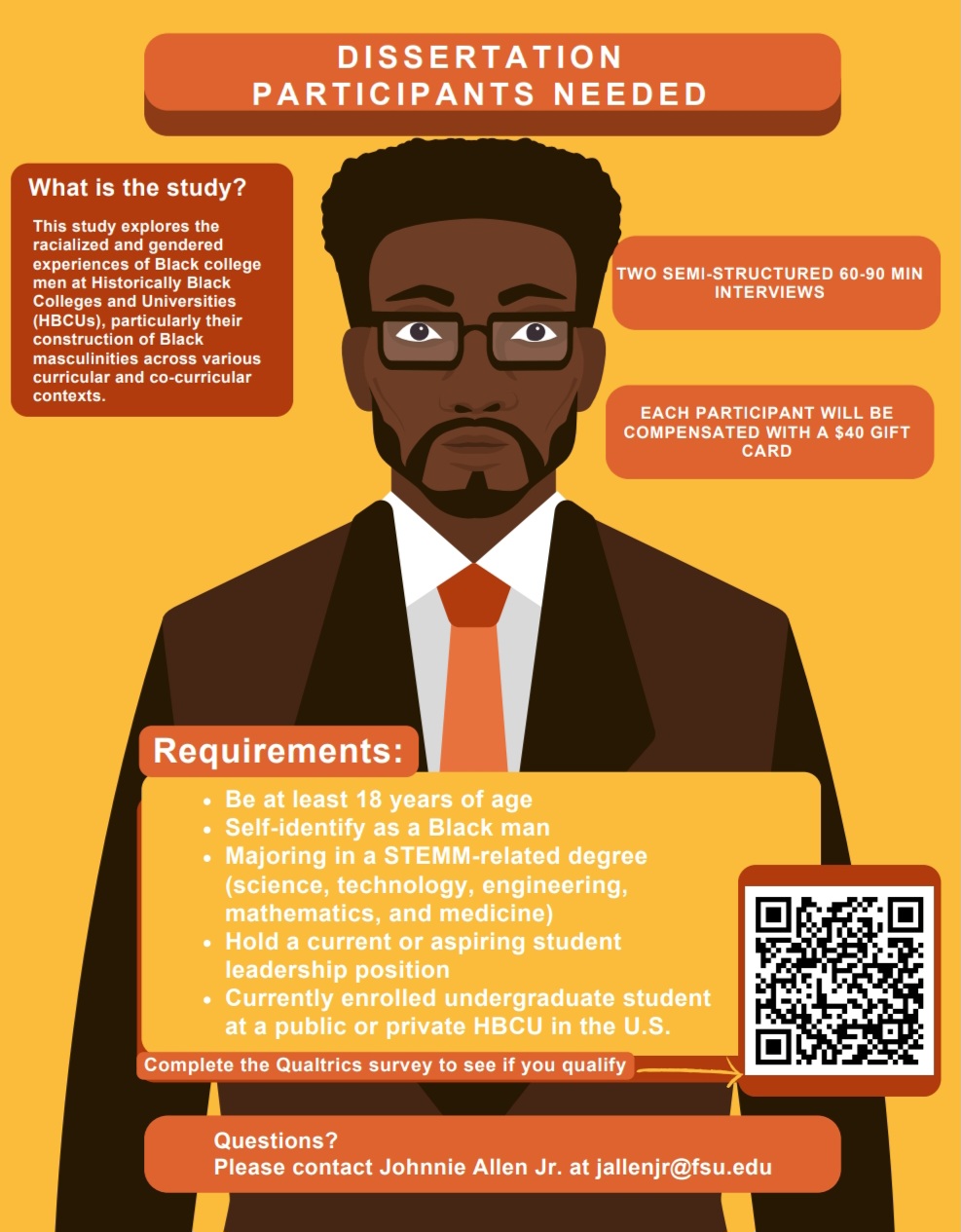 DISSERTATION
PARTICIPANTS NEEDED

What is the study?

This study explores the racialized and gendered experiences of Black college men at Historically Black Colleges and Universities (HBCUs), particularly their construction of Black masculinities across various curricular and co-curricular contexts.

TWO SEMI-STRUCTURED 60-90 MIN INTERVIEWS

EACH PARTICIPANT WILL BE COMPENSATED WITH A $40 GIFT CARD

Requirements:

• Be at least 18 years of age
• Self-identify as a Black man
• Majoring in a STEMM-related degree (science, technology, engineering, mathematics, and medicine)
• Hold a current or aspiring student leadership position
• Currently enrolled undergraduate student at a public or private HBCU in the U.S.

Complete the Qualtrics survey to see if you qualify

Questions?
Please contact Johnnie Allen Jr. at jallenjr@fsu.edu